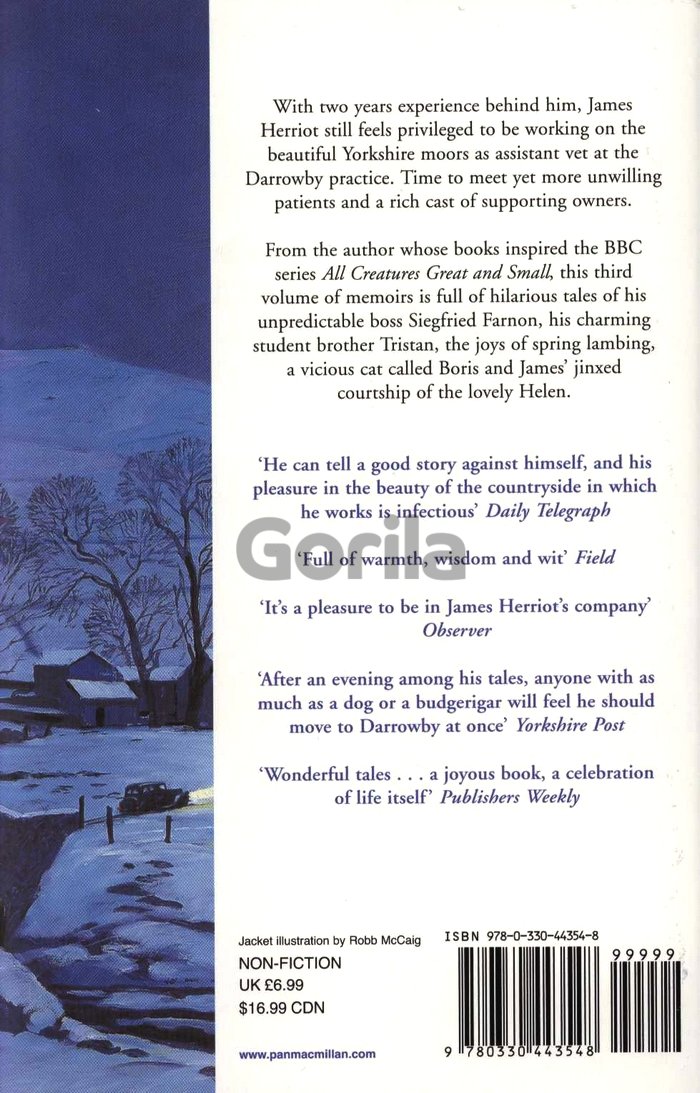 With two years experience behind him, James Herriot still feels privileged to be working on the beautiful Yorkshire moors as assistant vet at the Darrowby practice. Time to meet yet more unwilling patients and a rich cast of supporting owners.

From the author whose books inspired the BBC series All Creatures Great and Small, this third volume of memoirs is full of hilarious tales of his unpredictable boss Siegfried Farnon, his charming student brother Tristan, the joys of spring lambing, a vicious cat called Boris and James' jinxed courtship of the lovely Helen.

'He can tell a good story against himself, and his pleasure in the beauty of the countryside in which he works is infectious' Daily Telegraph

'Full of warmth, wisdom and wit' Field

'It's a pleasure to be in James Herriot's company' Observer

'After an evening among his tales, anyone with as much as a dog or a budgerigar will feel he should move to Darrowby at once' Yorkshire Post

'Wonderful tales . . . a joyous book, a celebration of life itself' Publishers Weekly

Jacket illustration by Robb McCaig

NON-FICTION
UK £6.99
$16.99 CDN

www.panmacmillan.com

ISBN 978-0-330-44354-8

99999

9 780330 443548

Gorila